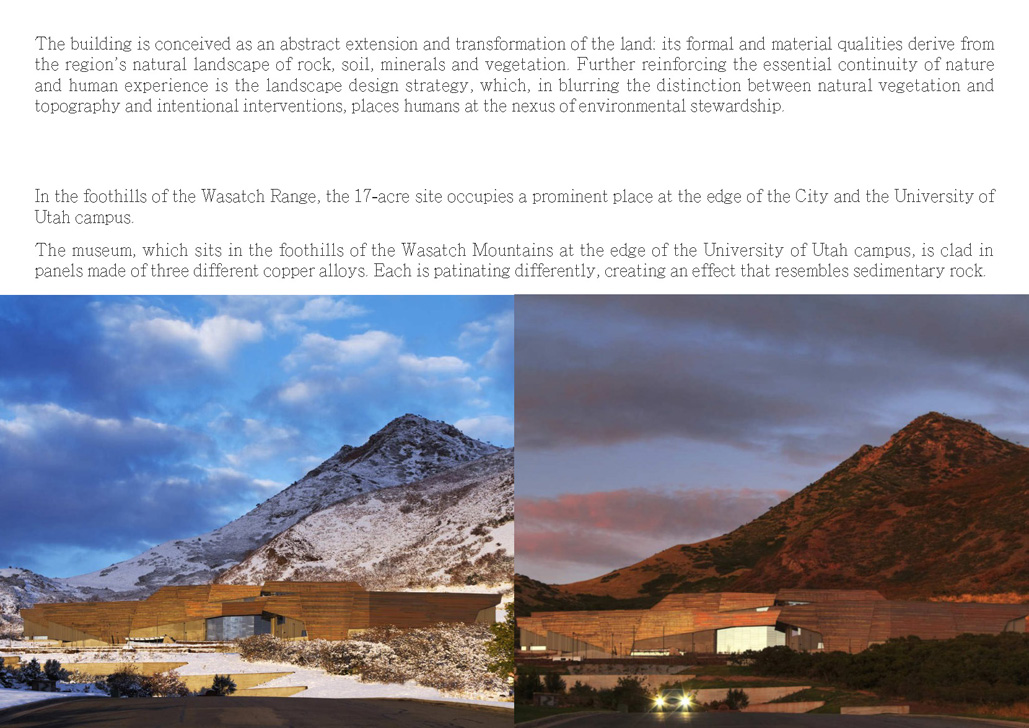 The building is conceived as an abstract extension and transformation of the land: its formal and material qualities derive from the region's natural landscape of rock, soil, minerals and vegetation. Further reinforcing the essential continuity of nature and human experience is the landscape design strategy, which, in blurring the distinction between natural vegetation and topography and intentional interventions, places humans at the nexus of environmental stewardship.

In the foothills of the Wasatch Range, the 17-acre site occupies a prominent place at the edge of the City and the University of Utah campus.

The museum, which sits in the foothills of the Wasatch Mountains at the edge of the University of Utah campus, is clad in panels made of three different copper alloys. Each is patinating differently, creating an effect that resembles sedimentary rock.